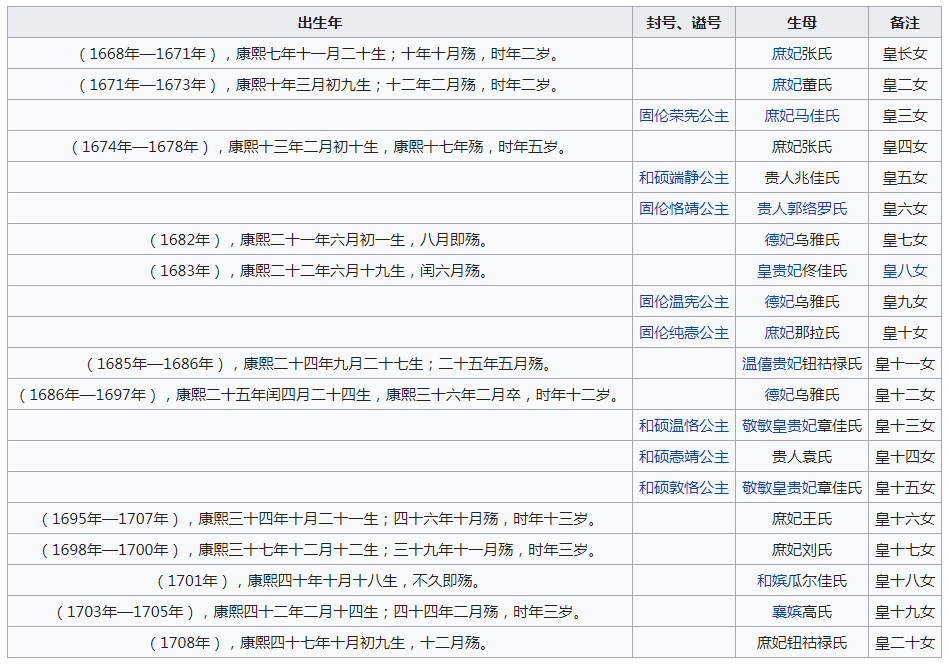 | 出生年 | 封号、谥号 | 生母 | 备注 |
|---|---|---|---|
| （1668年—1671年），康熙七年十一月二十生；十年十月殇，时年二岁。 | | 庶妃张氏 | 皇长女 |
| （1671年—1673年），康熙十年三月初九生；十二年二月殇，时年二岁。 | | 庶妃董氏 | 皇二女 |
| | 固伦荣宪公主 | 庶妃马佳氏 | 皇三女 |
| （1674年—1678年），康熙十三年二月初十生，康熙十七年殇，时年五岁。 | | 庶妃张氏 | 皇四女 |
| | 和硕端静公主 | 贵人兆佳氏 | 皇五女 |
| | 固伦恪靖公主 | 贵人郭络罗氏 | 皇六女 |
| （1682年），康熙二十一年六月初一生，八月即殇。 | | 德妃乌雅氏 | 皇七女 |
| （1683年），康熙二十二年六月十九生，闰六月殇。 | | 皇贵妃佟佳氏 | 皇八女 |
| | 固伦温宪公主 | 德妃乌雅氏 | 皇九女 |
| | 固伦纯悫公主 | 庶妃那拉氏 | 皇十女 |
| （1685年—1686年），康熙二十四年九月二十七生；二十五年五月殇。 | | 温僖贵妃钮祜禄氏 | 皇十一女 |
| （1686年—1697年），康熙二十五年闰四月二十四生，康熙三十六年二月卒，时年十二岁。 | | 德妃乌雅氏 | 皇十二女 |
| | 和硕温恪公主 | 敬敏皇贵妃章佳氏 | 皇十三女 |
| | 和硕悫靖公主 | 贵人袁氏 | 皇十四女 |
| | 和硕敦恪公主 | 敬敏皇贵妃章佳氏 | 皇十五女 |
| （1695年—1707年），康熙三十四年十月二十一生；四十六年十月殇，时年十三岁。 | | 庶妃王氏 | 皇十六女 |
| （1698年—1700年），康熙三十七年十二月十二生；三十九年十一月殇，时年三岁。 | | 庶妃刘氏 | 皇十七女 |
| （1701年），康熙四十年十月十八生，不久即殇。 | | 和嫔瓜尔佳氏 | 皇十八女 |
| （1703年—1705年），康熙四十二年二月十四生；四十四年二月殇，时年三岁。 | | 襄嫔高氏 | 皇十九女 |
| （1708年），康熙四十七年十月初九生，十二月殇。 | | 庶妃钮祜禄氏 | 皇二十女 |